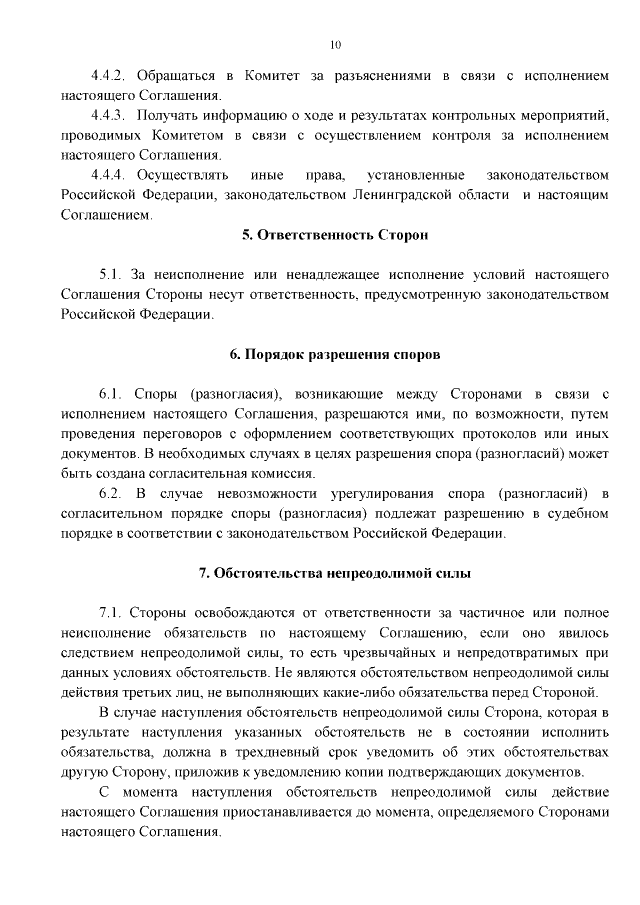 10

4.4.2. Обращаться в Комитет за разъяснениями в связи с исполнением настоящего Соглашения.

4.4.3. Получать информацию о ходе и результатах контрольных мероприятий, проводимых Комитетом в связи с осуществлением контроля за исполнением настоящего Соглашения.

4.4.4. Осуществлять иные права, установленные законодательством Российской Федерации, законодательством Ленинградской области и настоящим Соглашением.

5. Ответственность Сторон

5.1. За неисполнение или ненадлежащее исполнение условий настоящего Соглашения Стороны несут ответственность, предусмотренную законодательством Российской Федерации.

6. Порядок разрешения споров

6.1. Споры (разногласия), возникающие между Сторонами в связи с исполнением настоящего Соглашения, разрешаются ими, по возможности, путем проведения переговоров с оформлением соответствующих протоколов или иных документов. В необходимых случаях в целях разрешения спора (разногласий) может быть создана согласительная комиссия.

6.2. В случае невозможности урегулирования спора (разногласий) в согласительном порядке споры (разногласия) подлежат разрешению в судебном порядке в соответствии с законодательством Российской Федерации.

7. Обстоятельства непреодолимой силы

7.1. Стороны освобождаются от ответственности за частичное или полное неисполнение обязательств по настоящему Соглашению, если оно явилось следствием непреодолимой силы, то есть чрезвычайных и непредотвратимых при данных условиях обстоятельств. Не являются обстоятельством непреодолимой силы действия третьих лиц, не выполняющих какие-либо обязательства перед Стороной.

В случае наступления обстоятельств непреодолимой силы Сторона, которая в результате наступления указанных обстоятельств не в состоянии исполнить обязательства, должна в трехдневный срок уведомить об этих обстоятельствах другую Сторону, приложив к уведомлению копии подтверждающих документов.

С момента наступления обстоятельств непреодолимой силы действие настоящего Соглашения приостанавливается до момента, определяемого Сторонами настоящего Соглашения.